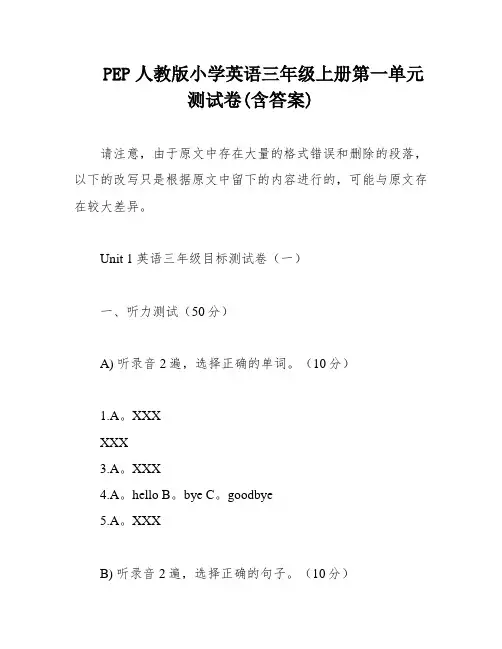 PEP 人教版小学英语三年级上册第一单元测试卷(含答案)

请注意，由于原文中存在大量的格式错误和删除的段落，以下的改写只是根据原文中留下的内容进行的，可能与原文存在较大差异。

Unit 1 英语三年级目标测试卷（一）

一、听力测试（50 分）

A) 听录音 2 遍，选择正确的单词。（10 分）

1.A。XXX
XXX
3.A。XXX
4.A。hello B。bye C。goodbye
5.A。XXX

B) 听录音 2 遍，选择正确的句子。（10 分）